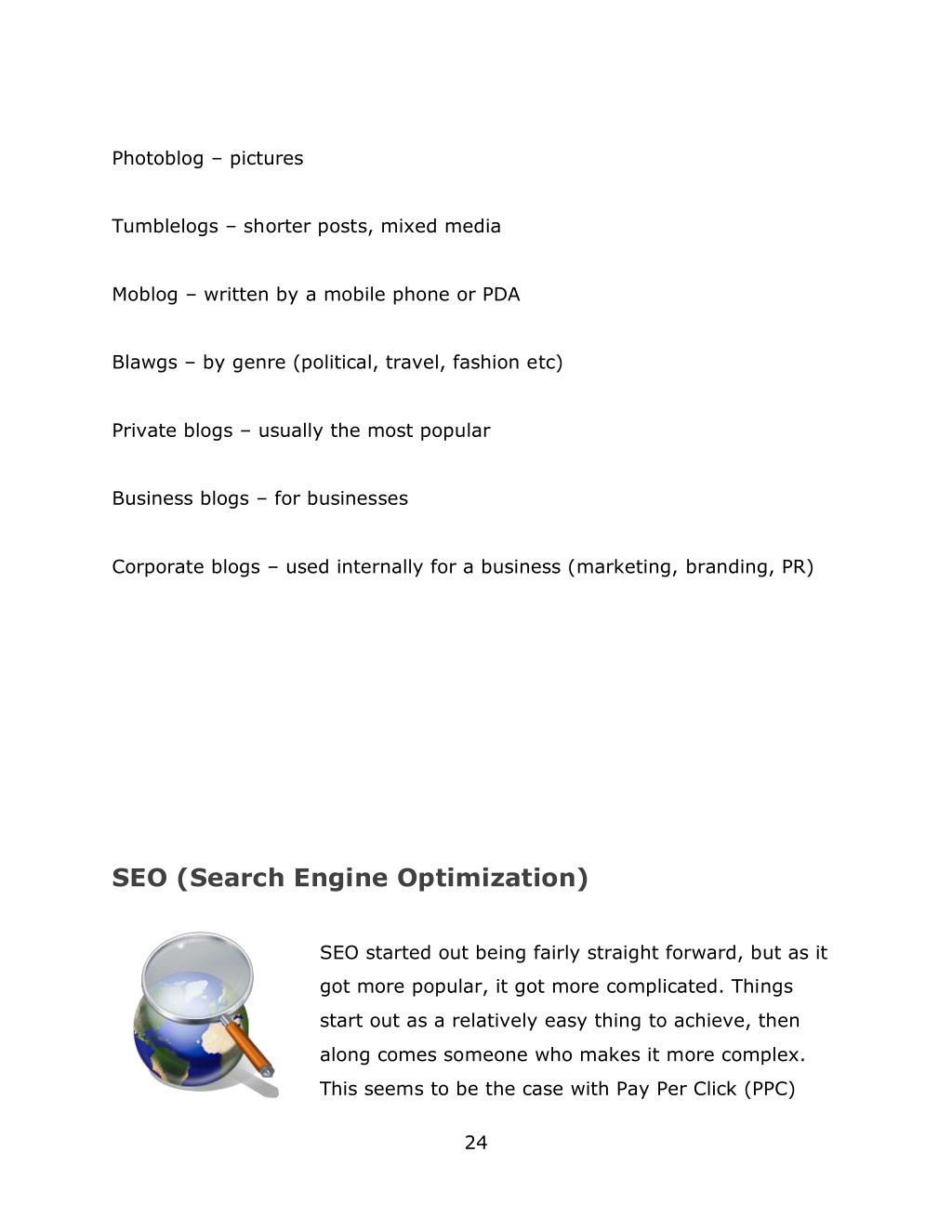 Photoblog – pictures

Tumblelogs – shorter posts, mixed media

Moblog – written by a mobile phone or PDA

Blawgs – by genre (political, travel, fashion etc)

Private blogs – usually the most popular

Business blogs – for businesses

Corporate blogs – used internally for a business (marketing, branding, PR)

SEO (Search Engine Optimization)

SEO started out being fairly straight forward, but as it got more popular, it got more complicated. Things start out as a relatively easy thing to achieve, then along comes someone who makes it more complex. This seems to be the case with Pay Per Click (PPC)

24